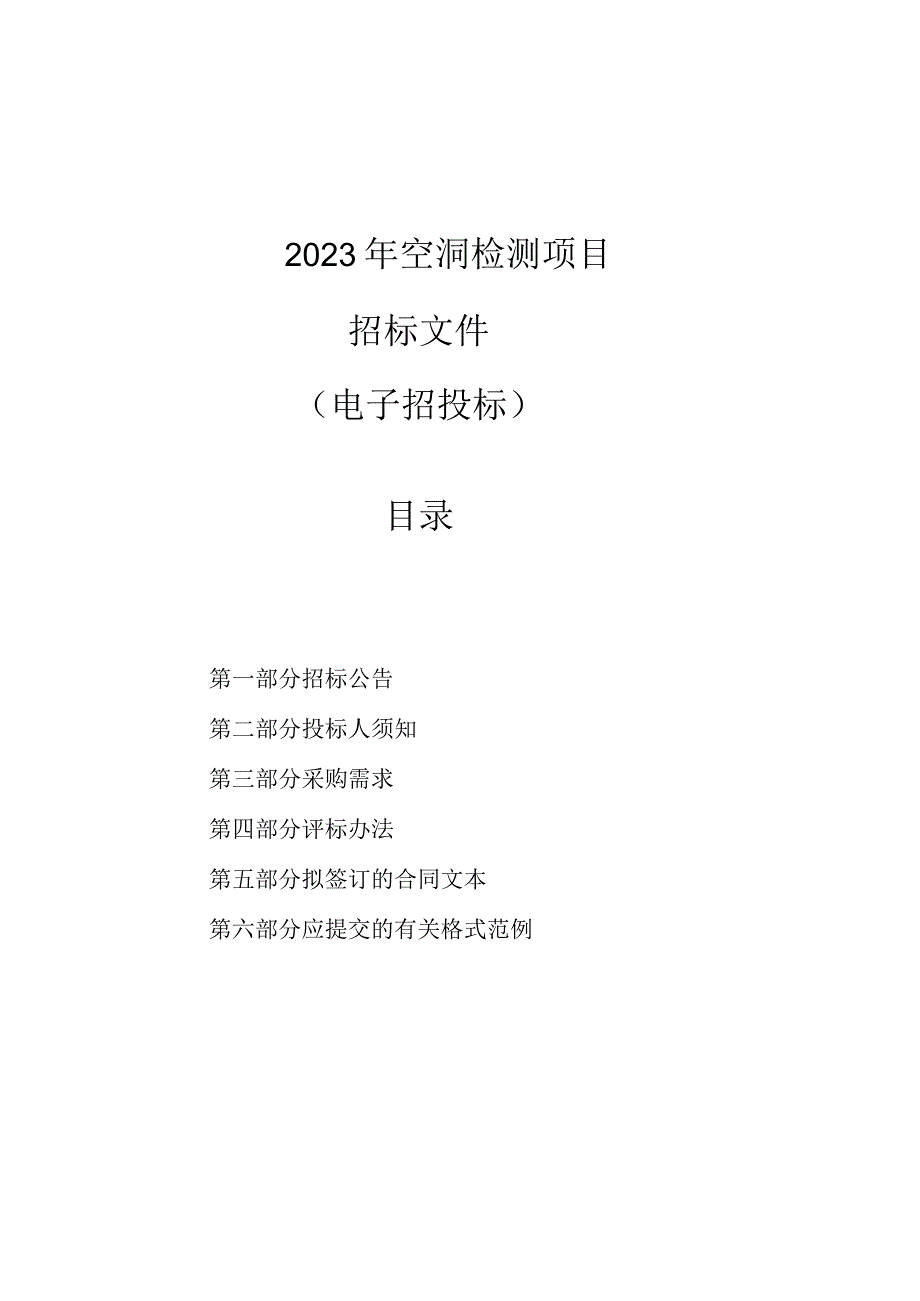 2023年空洞检测项目

招标文件

（电子招投标）

目录

第一部分招标公告

第二部分投标人须知

第三部分采购需求

第四部分评标办法

第五部分拟签订的合同文本

第六部分应提交的有关格式范例